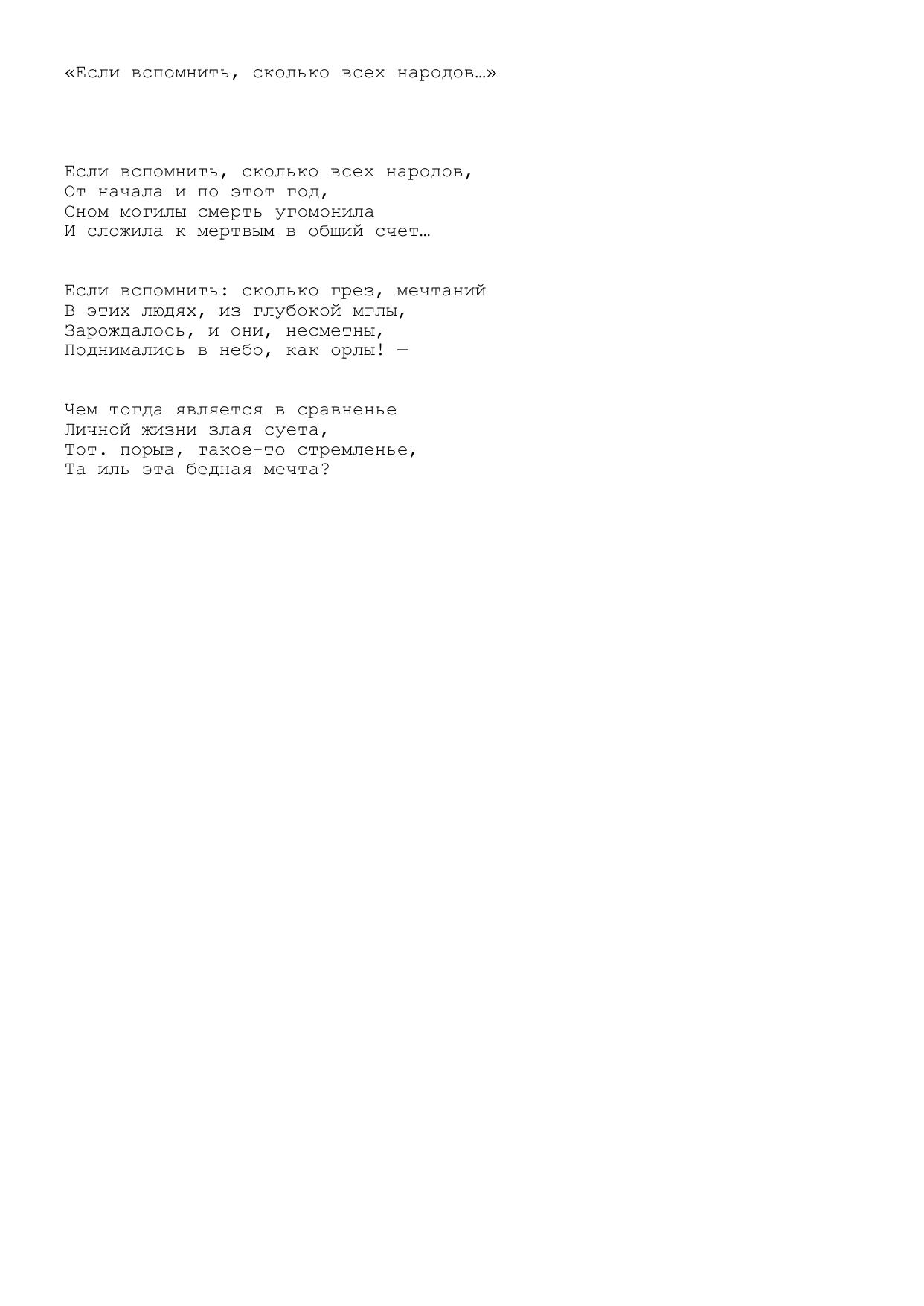 «Если вспомнить, сколько всех народов…»

Если вспомнить, сколько всех народов,
От начала и по этот год,
Сном могилы смерть угомонила
И сложила к мертвым в общий счет…

Если вспомнить: сколько грез, мечтаний
В этих людях, из глубокой мглы,
Зарождалось, и они, несметны,
Поднимались в небо, как орлы! —

Чем тогда является в сравненье
Личной жизни злая суета,
Тот. порыв, такое-то стремленье,
Та иль эта бедная мечта?